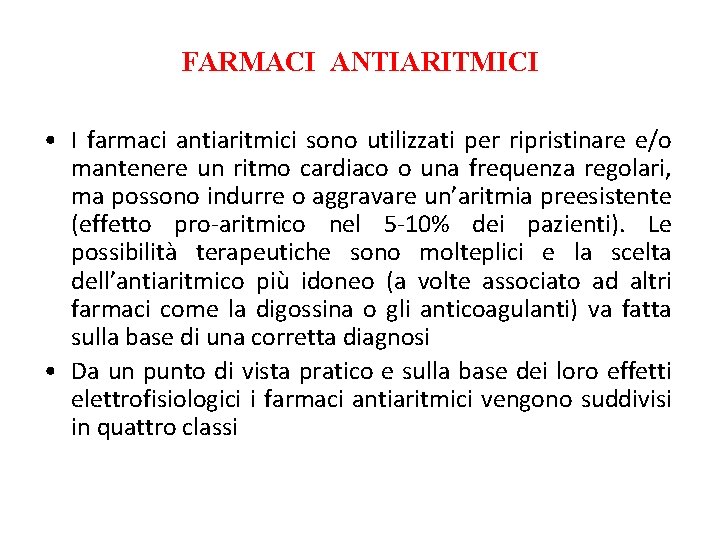 FARMACI ANTIARITMICI

• I farmaci antiaritmici sono utilizzati per ripristinare e/o mantenere un ritmo cardiaco o una frequenza regolari, ma possono indurre o aggravare un'aritmia preesistente (effetto pro-aritmico nel 5-10% dei pazienti). Le possibilità terapeutiche sono molteplici e la scelta dell'antiaritmico più idoneo (a volte associato ad altri farmaci come la digossina o gli anticoagulanti) va fatta sulla base di una corretta diagnosi

• Da un punto di vista pratico e sulla base dei loro effetti elettrofisiologici i farmaci antiaritmici vengono suddivisi in quattro classi